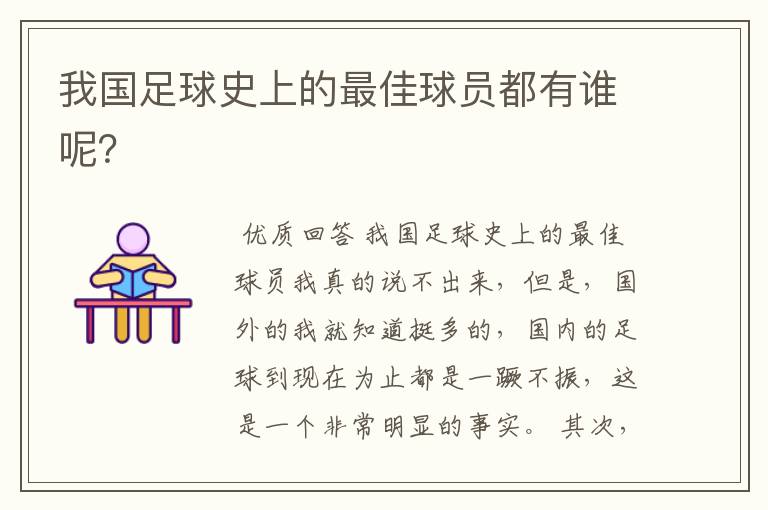 我国足球史上的最佳球员都有谁呢?

优质回答 我国足球史上的最佳球员我真的说不出来，但是，国外的我就知道挺多的，国内的足球到现在为止都是一蹶不振，这是一个非常明显的事实。其次，